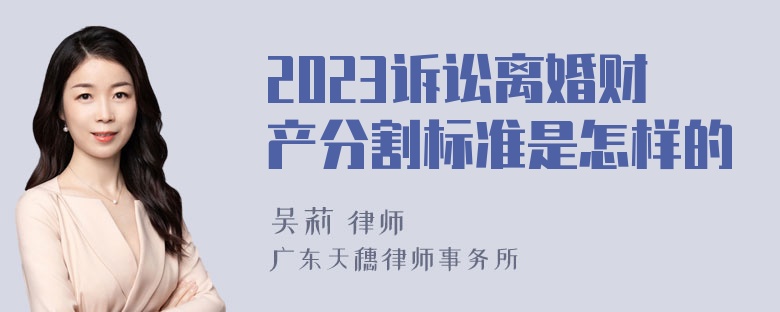 2023诉讼离婚财产分割标准是怎样的

吴莉 律师

广东天穗律师事务所